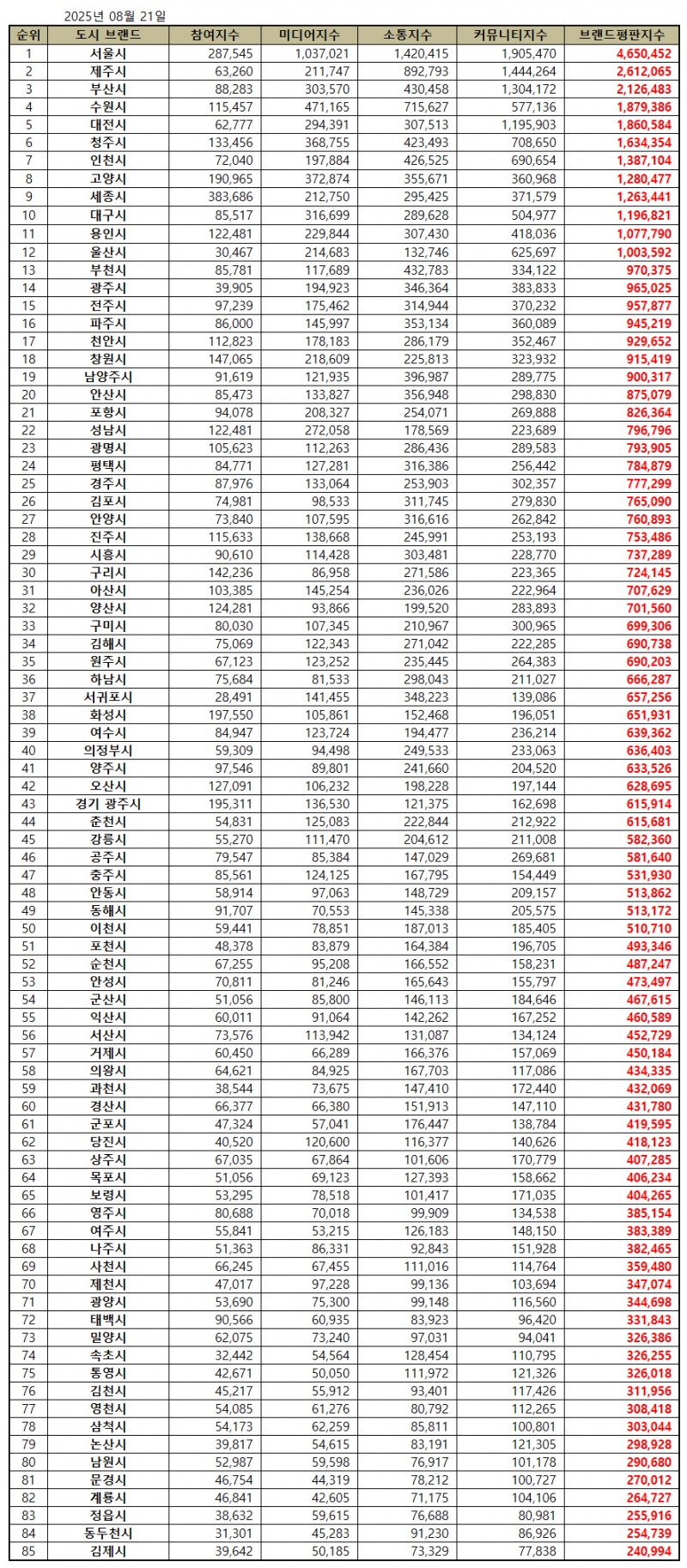 2025년 08월 21일

| 순위 | 도시 브랜드 | 참여지수 | 미디어지수 | 소통지수 | 커뮤니티지수 | 브랜드평판지수 |
|---|---|---|---|---|---|---|
| 1 | 서울시 | 287,545 | 1,037,021 | 1,420,415 | 1,905,470 | 4,650,452 |
| 2 | 제주시 | 63,260 | 211,747 | 892,793 | 1,444,264 | 2,612,065 |
| 3 | 부산시 | 88,283 | 303,570 | 430,458 | 1,304,172 | 2,126,483 |
| 4 | 수원시 | 115,457 | 471,165 | 715,627 | 577,136 | 1,879,386 |
| 5 | 대전시 | 62,777 | 294,391 | 307,513 | 1,195,903 | 1,860,584 |
| 6 | 청주시 | 133,456 | 368,755 | 423,493 | 708,650 | 1,634,354 |
| 7 | 인천시 | 72,040 | 197,884 | 426,525 | 690,654 | 1,387,104 |
| 8 | 고양시 | 190,965 | 372,874 | 355,671 | 360,968 | 1,280,477 |
| 9 | 세종시 | 383,686 | 212,750 | 295,425 | 371,579 | 1,263,441 |
| 10 | 대구시 | 85,517 | 316,699 | 289,628 | 504,977 | 1,196,821 |
| 11 | 용인시 | 122,481 | 229,844 | 307,430 | 418,036 | 1,077,790 |
| 12 | 울산시 | 30,467 | 214,683 | 132,746 | 625,697 | 1,003,592 |
| 13 | 부천시 | 85,781 | 117,689 | 432,783 | 334,122 | 970,375 |
| 14 | 광주시 | 39,905 | 194,923 | 346,364 | 383,833 | 965,025 |
| 15 | 전주시 | 97,239 | 175,462 | 314,944 | 370,232 | 957,877 |
| 16 | 파주시 | 86,000 | 145,997 | 353,134 | 360,089 | 945,219 |
| 17 | 천안시 | 112,823 | 178,183 | 286,179 | 352,467 | 929,652 |
| 18 | 창원시 | 147,065 | 218,609 | 225,813 | 323,932 | 915,419 |
| 19 | 남양주시 | 91,619 | 121,935 | 396,987 | 289,775 | 900,317 |
| 20 | 안산시 | 85,473 | 133,827 | 356,948 | 298,830 | 875,079 |
| 21 | 포항시 | 94,078 | 208,327 | 254,071 | 269,888 | 826,364 |
| 22 | 성남시 | 122,481 | 272,058 | 178,569 | 223,689 | 796,796 |
| 23 | 광명시 | 105,623 | 112,263 | 286,436 | 289,583 | 793,905 |
| 24 | 평택시 | 84,771 | 127,281 | 316,386 | 256,442 | 784,879 |
| 25 | 경주시 | 87,976 | 133,064 | 253,903 | 302,357 | 777,299 |
| 26 | 김포시 | 74,981 | 98,533 | 311,745 | 279,830 | 765,090 |
| 27 | 안양시 | 73,840 | 107,595 | 316,616 | 262,842 | 760,893 |
| 28 | 진주시 | 115,633 | 138,668 | 245,991 | 253,193 | 753,486 |
| 29 | 시흥시 | 90,610 | 114,428 | 303,481 | 228,770 | 737,289 |
| 30 | 구리시 | 142,236 | 86,958 | 271,586 | 223,365 | 724,145 |
| 31 | 아산시 | 103,385 | 145,254 | 236,026 | 222,964 | 707,629 |
| 32 | 양산시 | 124,281 | 93,866 | 199,520 | 283,893 | 701,560 |
| 33 | 구미시 | 80,030 | 107,345 | 210,967 | 300,965 | 699,306 |
| 34 | 김해시 | 75,069 | 122,343 | 271,042 | 222,285 | 690,738 |
| 35 | 원주시 | 67,123 | 123,252 | 235,445 | 264,383 | 690,203 |
| 36 | 하남시 | 75,684 | 81,533 | 298,043 | 211,027 | 666,287 |
| 37 | 서귀포시 | 28,491 | 141,455 | 348,223 | 139,086 | 657,256 |
| 38 | 화성시 | 197,550 | 105,861 | 152,468 | 196,051 | 651,931 |
| 39 | 여수시 | 84,947 | 123,724 | 194,477 | 236,214 | 639,362 |
| 40 | 의정부시 | 59,309 | 94,498 | 249,533 | 233,063 | 636,403 |
| 41 | 양주시 | 97,546 | 89,801 | 241,660 | 204,520 | 633,526 |
| 42 | 오산시 | 127,091 | 106,232 | 198,228 | 197,144 | 628,695 |
| 43 | 경기 광주시 | 195,311 | 136,530 | 121,375 | 162,698 | 615,914 |
| 44 | 춘천시 | 54,831 | 125,083 | 222,844 | 212,922 | 615,681 |
| 45 | 강릉시 | 55,270 | 111,470 | 204,612 | 211,008 | 582,360 |
| 46 | 공주시 | 79,547 | 85,384 | 147,029 | 269,681 | 581,640 |
| 47 | 충주시 | 85,561 | 124,125 | 167,795 | 154,449 | 531,930 |
| 48 | 안동시 | 58,914 | 97,063 | 148,729 | 209,157 | 513,862 |
| 49 | 동해시 | 91,707 | 70,553 | 145,338 | 205,575 | 513,172 |
| 50 | 이천시 | 59,441 | 78,851 | 187,013 | 185,405 | 510,710 |
| 51 | 포천시 | 48,378 | 83,879 | 164,384 | 196,705 | 493,346 |
| 52 | 순천시 | 67,255 | 95,208 | 166,552 | 158,231 | 487,247 |
| 53 | 안성시 | 70,811 | 81,246 | 165,643 | 155,797 | 473,497 |
| 54 | 군산시 | 51,056 | 85,800 | 146,113 | 184,646 | 467,615 |
| 55 | 익산시 | 60,011 | 91,064 | 142,262 | 167,252 | 460,589 |
| 56 | 서산시 | 73,576 | 113,942 | 131,087 | 134,124 | 452,729 |
| 57 | 거제시 | 60,450 | 66,289 | 166,376 | 157,069 | 450,184 |
| 58 | 의왕시 | 64,621 | 84,925 | 167,703 | 117,086 | 434,335 |
| 59 | 과천시 | 38,544 | 73,675 | 147,410 | 172,440 | 432,069 |
| 60 | 경산시 | 66,377 | 66,380 | 151,913 | 147,110 | 431,780 |
| 61 | 군포시 | 47,324 | 57,041 | 176,447 | 138,784 | 419,595 |
| 62 | 당진시 | 40,520 | 120,600 | 116,377 | 140,626 | 418,123 |
| 63 | 상주시 | 67,035 | 67,864 | 101,606 | 170,779 | 407,285 |
| 64 | 목포시 | 51,056 | 69,123 | 127,393 | 158,662 | 406,234 |
| 65 | 보령시 | 53,295 | 78,518 | 101,417 | 171,035 | 404,265 |
| 66 | 영주시 | 80,688 | 70,018 | 99,909 | 134,538 | 385,154 |
| 67 | 여주시 | 55,841 | 53,215 | 126,183 | 148,150 | 383,389 |
| 68 | 나주시 | 51,363 | 86,331 | 92,843 | 151,928 | 382,465 |
| 69 | 사천시 | 66,245 | 67,455 | 111,016 | 114,764 | 359,480 |
| 70 | 제천시 | 47,017 | 97,228 | 99,136 | 103,694 | 347,074 |
| 71 | 광양시 | 53,690 | 75,300 | 99,148 | 116,560 | 344,698 |
| 72 | 태백시 | 90,566 | 60,935 | 83,923 | 96,420 | 331,843 |
| 73 | 밀양시 | 62,075 | 73,240 | 97,031 | 94,041 | 326,386 |
| 74 | 속초시 | 32,442 | 54,564 | 128,454 | 110,795 | 326,255 |
| 75 | 통영시 | 42,671 | 50,050 | 111,972 | 121,326 | 326,018 |
| 76 | 김천시 | 45,217 | 55,912 | 93,401 | 117,426 | 311,956 |
| 77 | 영천시 | 54,085 | 61,276 | 80,792 | 112,265 | 308,418 |
| 78 | 삼척시 | 54,173 | 62,259 | 85,811 | 100,801 | 303,044 |
| 79 | 논산시 | 39,817 | 54,615 | 83,191 | 121,305 | 298,928 |
| 80 | 남원시 | 52,987 | 59,598 | 76,917 | 101,178 | 290,680 |
| 81 | 문경시 | 46,754 | 44,319 | 78,212 | 100,727 | 270,012 |
| 82 | 계룡시 | 46,841 | 42,605 | 71,175 | 104,106 | 264,727 |
| 83 | 정읍시 | 38,632 | 59,615 | 76,688 | 80,981 | 255,916 |
| 84 | 동두천시 | 31,301 | 45,283 | 91,230 | 86,926 | 254,739 |
| 85 | 김제시 | 39,642 | 50,185 | 73,329 | 77,838 | 240,994 |